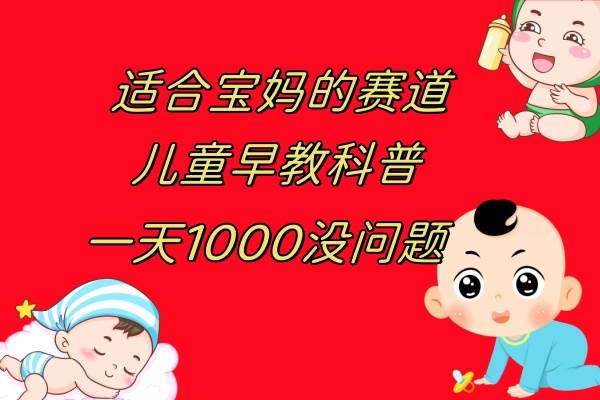 适合宝妈的赛道
儿童早教科普
一天1000没问题